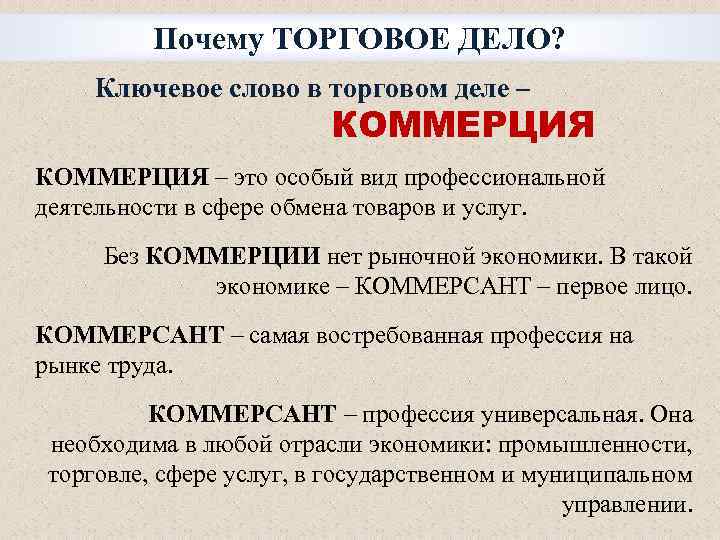 Почему ТОРГОВОЕ ДЕЛО?

Ключевое слово в торговом деле –
КОММЕРЦИЯ

КОММЕРЦИЯ – это особый вид профессиональной деятельности в сфере обмена товаров и услуг.

Без КОММЕРЦИИ нет рыночной экономики. В такой экономике – КОММЕРСАНТ – первое лицо.

КОММЕРСАНТ – самая востребованная профессия на рынке труда.

КОММЕРСАНТ – профессия универсальная. Она необходима в любой отрасли экономики: промышленности, торговле, сфере услуг, в государственном и муниципальном управлении.